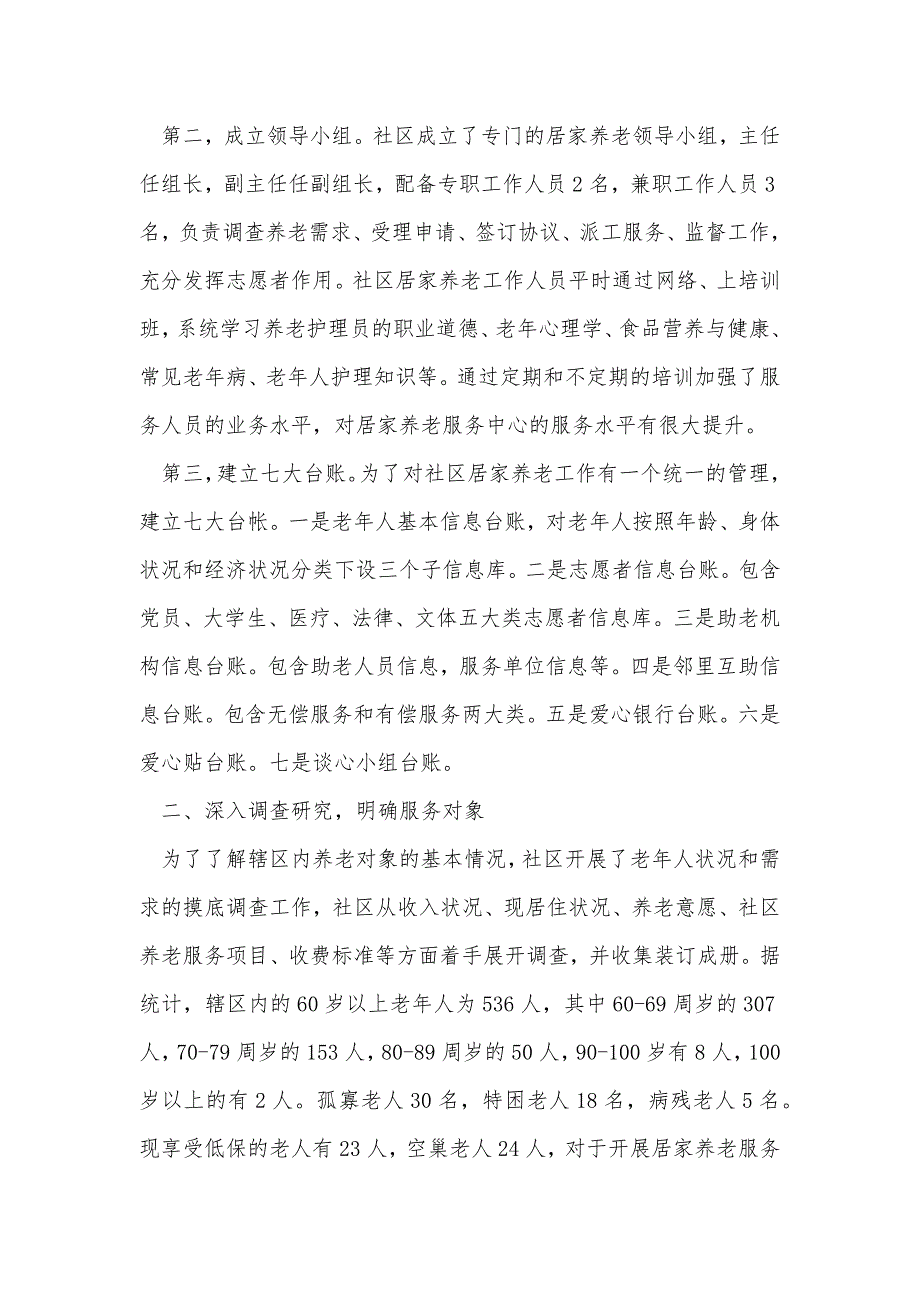 第二，成立领导小组。社区成立了专门的居家养老领导小组，主任任组长，副主任任副组长，配备专职工作人员 2 名，兼职工作人员 3 名，负责调查养老需求、受理申请、签订协议、派工服务、监督工作，充分发挥志愿者作用。社区居家养老工作人员平时通过网络、上培训班，系统学习养老护理员的职业道德、老年心理学、食品营养与健康、常见老年病、老年人护理知识等。通过定期和不定期的培训加强了服务人员的业务水平，对居家养老服务中心的服务水平有很大提升。

第三，建立七大台账。为了对社区居家养老工作有一个统一的管理，建立七大台帐。一是老年人基本信息台账，对老年人按照年龄、身体状况和经济状况分类下设三个子信息库。二是志愿者信息台账。包含党员、大学生、医疗、法律、文体五大类志愿者信息库。三是助老机构信息台账。包含助老人员信息，服务单位信息等。四是邻里互助信息台账。包含无偿服务和有偿服务两大类。五是爱心银行台账。六是爱心贴台账。七是谈心小组台账。

二、深入调查研究，明确服务对象

为了了解辖区内养老对象的基本情况，社区开展了老年人状况和需求的摸底调查工作，社区从收入状况、现居住状况、养老意愿、社区养老服务项目、收费标准等方面着手展开调查，并收集装订成册。据统计，辖区内的 60 岁以上老年人为 536 人，其中 60-69 周岁的 307 人，70-79 周岁的 153 人，80-89 周岁的 50 人，90-100 岁有 8 人，100 岁以上的有 2 人。孤寡老人 30 名，特困老人 18 名，病残老人 5 名。现享受低保的老人有 23 人，空巢老人 24 人，对于开展居家养老服务